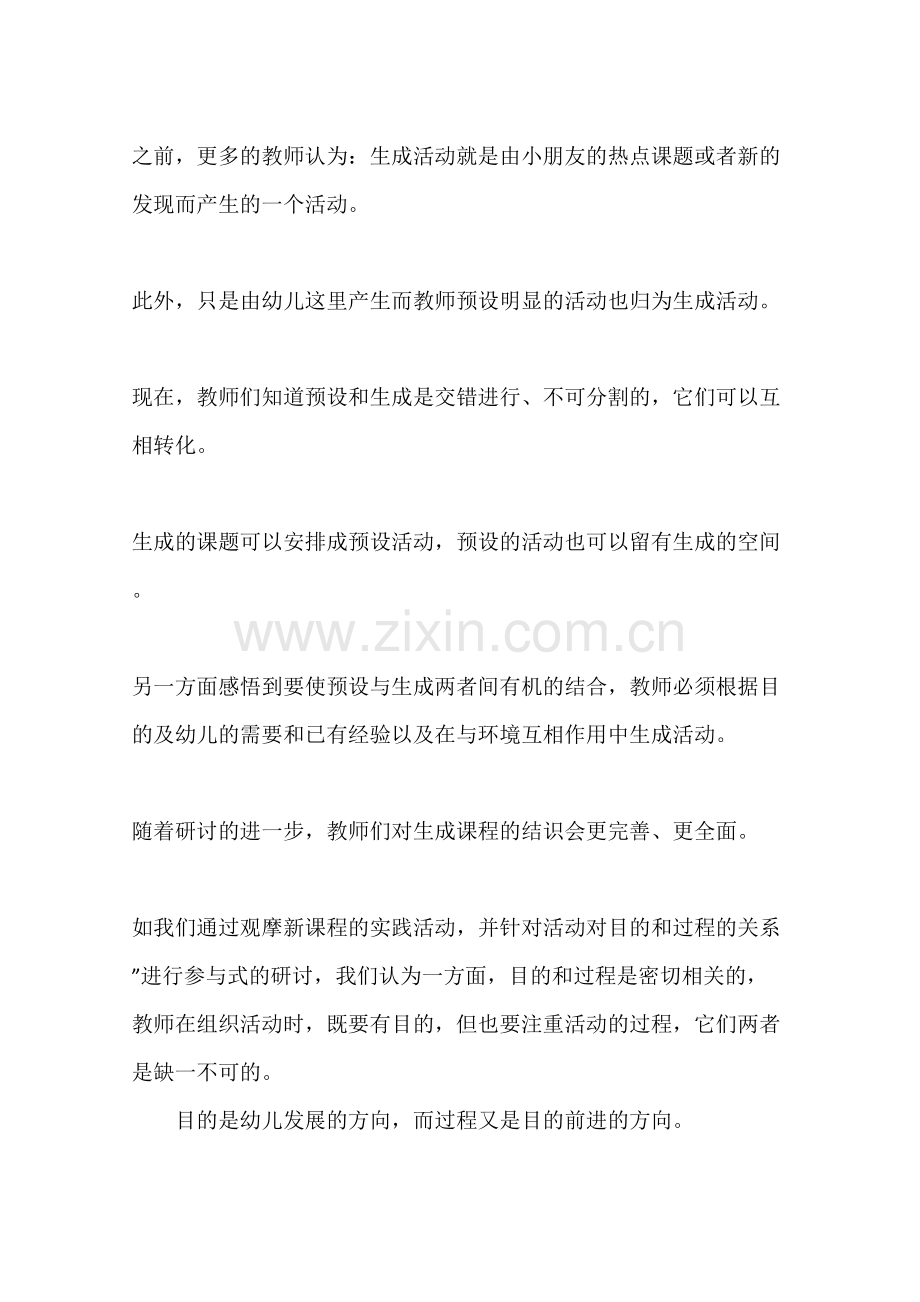 之前，更多的教师认为：生成活动就是由小朋友的热点课题或者新的发现而产生的一个活动。

此外，只是由幼儿这里产生而教师预设明显的活动也归为生成活动。

现在，教师们知道预设和生成是交错进行、不可分割的，它们可以互相转化。

生成的课题可以安排成预设活动，预设的活动也可以留有生成的空间。

www.zixin.com.cn

另一方面感悟到要使预设与生成两者间有机的结合，教师必须根据目的及幼儿的需要和已有经验以及在与环境互相作用中生成活动。

随着研讨的进一步，教师们对生成课程的结识会更完善、更全面。

如我们通过观摩新课程的实践活动，并针对活动对目的和过程的关系"进行参与式的研讨，我们认为一方面，目的和过程是密切相关的，教师在组织活动时，既要有目的，但也要注重活动的过程，它们两者是缺一不可的。

目的是幼儿发展的方向，而过程又是目的前进的方向。